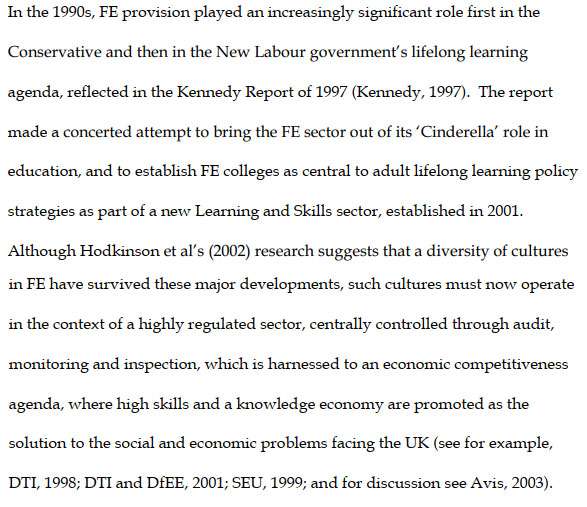 In the 1990s, FE provision played an increasingly significant role first in the Conservative and then in the New Labour government's lifelong learning agenda, reflected in the Kennedy Report of 1997 (Kennedy, 1997). The report made a concerted attempt to bring the FE sector out of its 'Cinderella' role in education, and to establish FE colleges as central to adult lifelong learning policy strategies as part of a new Learning and Skills sector, established in 2001. Although Hodkinson et al's (2002) research suggests that a diversity of cultures in FE have survived these major developments, such cultures must now operate in the context of a highly regulated sector, centrally controlled through audit, monitoring and inspection, which is harnessed to an economic competitiveness agenda, where high skills and a knowledge economy are promoted as the solution to the social and economic problems facing the UK (see for example, DTI, 1998; DTI and DfEE, 2001; SEU, 1999; and for discussion see Avis, 2003).